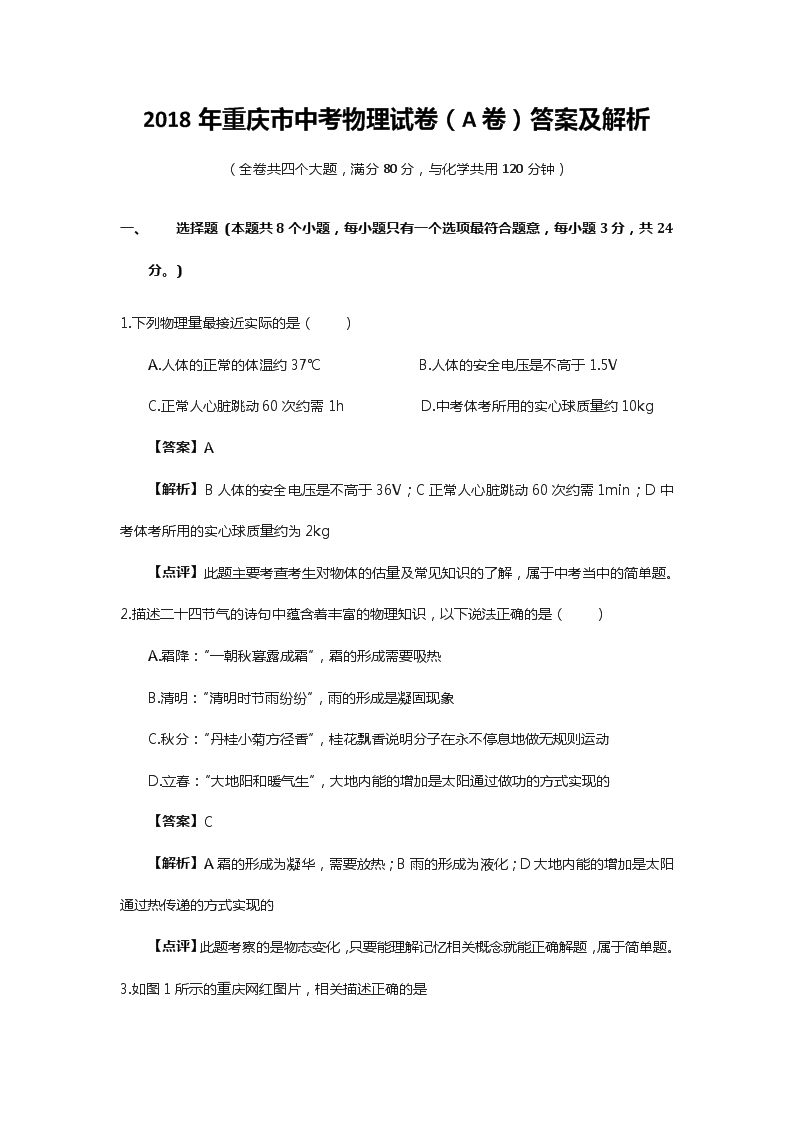 2018 年重庆市中考物理试卷（A 卷）答案及解析

（全卷共四个大题，满分 80 分，与化学共用 120 分钟）

一、　选择题（本题共 8 个小题，每小题只有一个选项最符合题意，每小题 3 分，共 24 分。）

1.下列物理量最接近实际的是（　　）

A.人体的正常的体温约 37℃　　B.人体的安全电压是不高于 1.5V

C.正常人心脏跳动 60 次约需 1h　　D.中考体考所用的实心球质量约 10kg

【答案】A

【解析】B 人体的安全电压是不高于 36V；C 正常人心脏跳动 60 次约需 1min；D 中考体考所用的实心球质量约为 2kg

【点评】此题主要考查考生对物体的估量及常见知识的了解，属于中考当中的简单题。

2.描述二十四节气的诗句中蕴含着丰富的物理知识，以下说法正确的是（　　）

A.霜降："一朝秋暮露成霜"，霜的形成需要吸热

B.清明："清明时节雨纷纷"，雨的形成是凝固现象

C.秋分："丹桂小菊方径香"，桂花飘香说明分子在永不停息地做无规则运动

D.立春："大地阳和暖气生"，大地内能的增加是太阳通过做功的方式实现的

【答案】C

【解析】A 霜的形成为凝华，需要放热；B 雨的形成为液化；D 大地内能的增加是太阳通过热传递的方式实现的

【点评】此题考察的是物态变化，只要能理解记忆相关概念就能正确解题，属于简单题。

3.如图 1 所示的重庆网红图片，相关描述正确的是